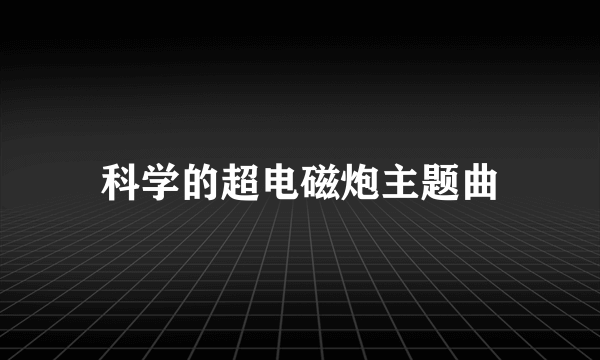 科学的超电磁炮主题曲